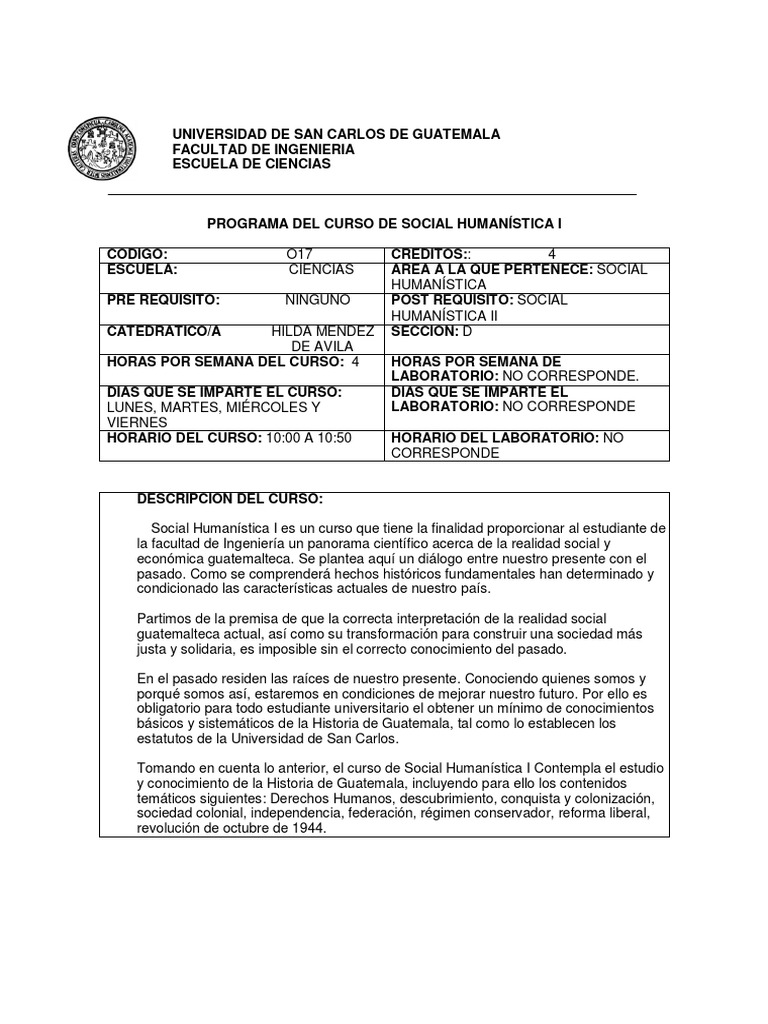 UNIVERSIDAD DE SAN CARLOS DE GUATEMALA
FACULTAD DE INGENIERIA
ESCUELA DE CIENCIAS

PROGRAMA DEL CURSO DE SOCIAL HUMANÍSTICA I

| CODIGO: O17 | CREDITOS:: 4 |
|---|---|
| ESCUELA: CIENCIAS | AREA A LA QUE PERTENECE: SOCIAL HUMANÍSTICA |
| PRE REQUISITO: NINGUNO | POST REQUISITO: SOCIAL HUMANÍSTICA II |
| CATEDRATICO/A HILDA MENDEZ DE AVILA | SECCION: D |
| HORAS POR SEMANA DEL CURSO: 4 | HORAS POR SEMANA DE LABORATORIO: NO CORRESPONDE. |
| DIAS QUE SE IMPARTE EL CURSO: LUNES, MARTES, MIÉRCOLES Y VIERNES | DIAS QUE SE IMPARTE EL LABORATORIO: NO CORRESPONDE |
| HORARIO DEL CURSO: 10:00 A 10:50 | HORARIO DEL LABORATORIO: NO CORRESPONDE |

DESCRIPCION DEL CURSO:

Social Humanística I es un curso que tiene la finalidad proporcionar al estudiante de la facultad de Ingeniería un panorama científico acerca de la realidad social y económica guatemalteca. Se plantea aquí un diálogo entre nuestro presente con el pasado. Como se comprenderá hechos históricos fundamentales han determinado y condicionado las características actuales de nuestro país.

Partimos de la premisa de que la correcta interpretación de la realidad social guatemalteca actual, así como su transformación para construir una sociedad más justa y solidaria, es imposible sin el correcto conocimiento del pasado.

En el pasado residen las raíces de nuestro presente. Conociendo quienes somos y porqué somos así, estaremos en condiciones de mejorar nuestro futuro. Por ello es obligatorio para todo estudiante universitario el obtener un mínimo de conocimientos básicos y sistemáticos de la Historia de Guatemala, tal como lo establecen los estatutos de la Universidad de San Carlos.

Tomando en cuenta lo anterior, el curso de Social Humanística I Contempla el estudio y conocimiento de la Historia de Guatemala, incluyendo para ello los contenidos temáticos siguientes: Derechos Humanos, descubrimiento, conquista y colonización, sociedad colonial, independencia, federación, régimen conservador, reforma liberal, revolución de octubre de 1944.